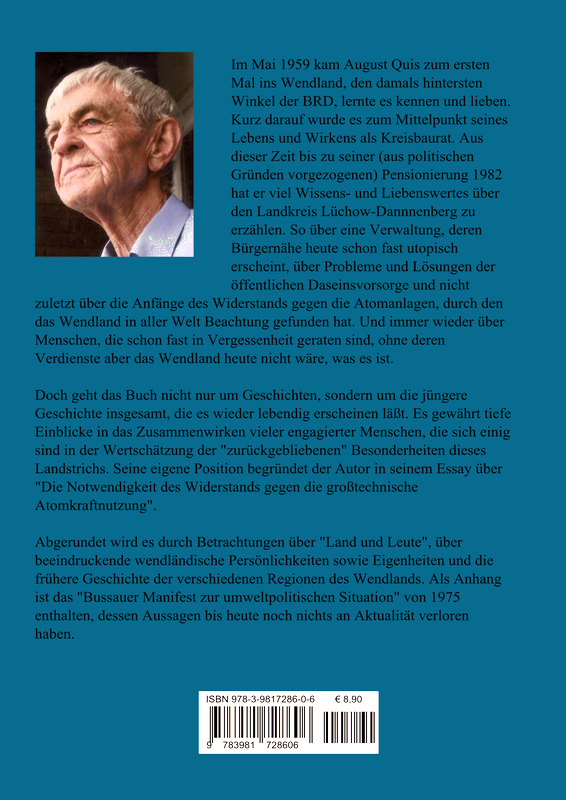 Im Mai 1959 kam August Quis zum ersten Mal ins Wendland, den damals hintersten Winkel der BRD, lernte es kennen und lieben. Kurz darauf wurde es zum Mittelpunkt seines Lebens und Wirkens als Kreisbaurat. Aus dieser Zeit bis zu seiner (aus politischen Gründen vorgezogenen) Pensionierung 1982 hat er viel Wissens- und Liebenswertes über den Landkreis Lüchow-Dannnenberg zu erzählen. So über eine Verwaltung, deren Bürgernähe heute schon fast utopisch erscheint, über Probleme und Lösungen der öffentlichen Daseinsvorsorge und nicht zuletzt über die Anfänge des Widerstands gegen die Atomanlagen, durch den das Wendland in aller Welt Beachtung gefunden hat. Und immer wieder über Menschen, die schon fast in Vergessenheit geraten sind, ohne deren Verdienste aber das Wendland heute nicht wäre, was es ist.

Doch geht das Buch nicht nur um Geschichten, sondern um die jüngere Geschichte insgesamt, die es wieder lebendig erscheinen läßt. Es gewährt tiefe Einblicke in das Zusammenwirken vieler engagierter Menschen, die sich einig sind in der Wertschätzung der "zurückgebliebenen" Besonderheiten dieses Landstrichs. Seine eigene Position begründet der Autor in seinem Essay über "Die Notwendigkeit des Widerstands gegen die großtechnische Atomkraftnutzung".

Abgerundet wird es durch Betrachtungen über "Land und Leute", über beeindruckende wendländische Persönlichkeiten sowie Eigenheiten und die frühere Geschichte der verschiedenen Regionen des Wendlands. Als Anhang ist das "Bussauer Manifest zur umweltpolitischen Situation" von 1975 enthalten, dessen Aussagen bis heute noch nichts an Aktualität verloren haben.

ISBN 978-3-9817286-0-6 € 8,90

9 783981 728606